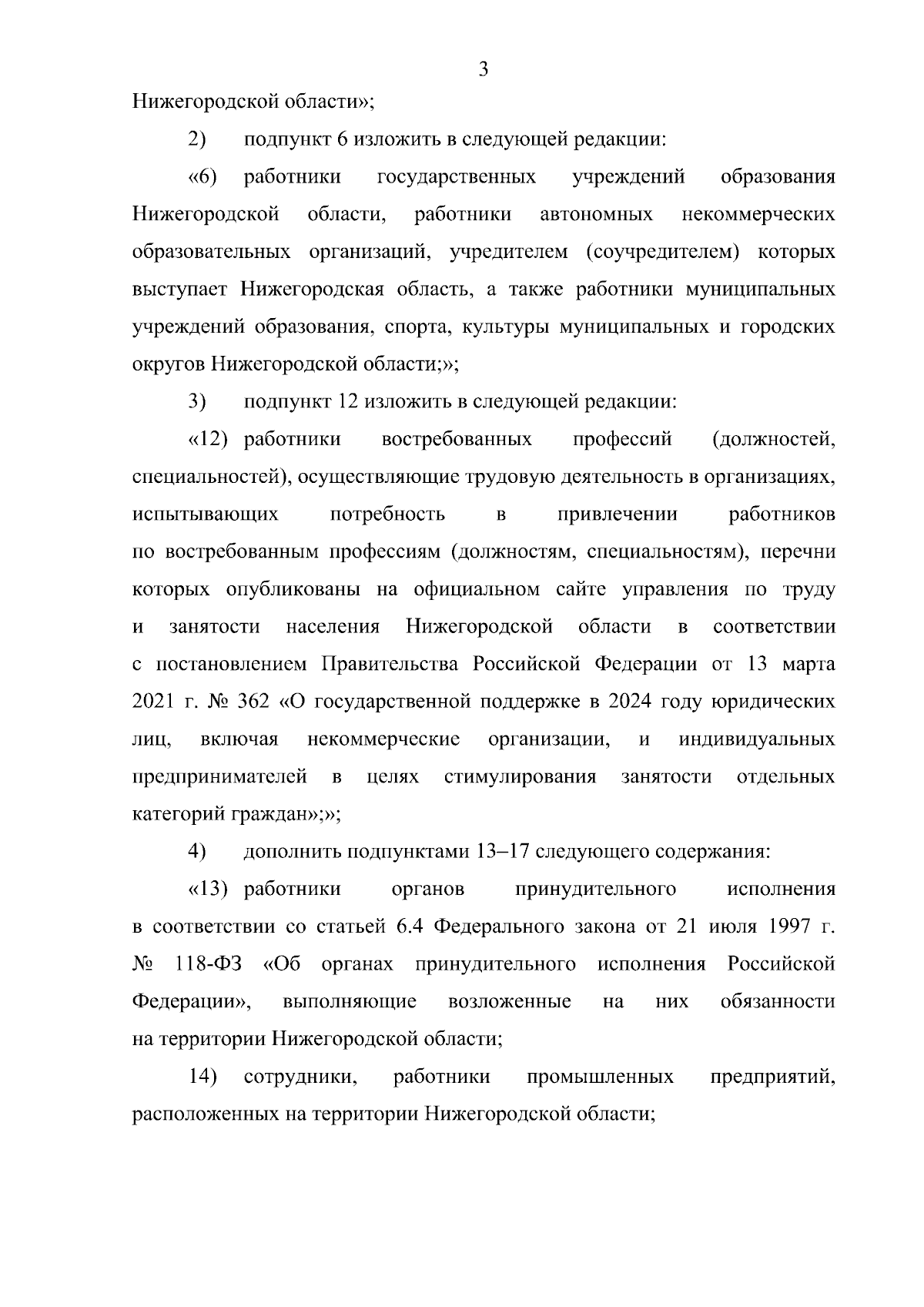 3

Нижегородской области»;

2) подпункт 6 изложить в следующей редакции:

«6) работники государственных учреждений образования Нижегородской области, работники автономных некоммерческих образовательных организаций, учредителем (соучредителем) которых выступает Нижегородская область, а также работники муниципальных учреждений образования, спорта, культуры муниципальных и городских округов Нижегородской области;»;

3) подпункт 12 изложить в следующей редакции:

«12) работники востребованных профессий (должностей, специальностей), осуществляющие трудовую деятельность в организациях, испытывающих потребность в привлечении работников по востребованным профессиям (должностям, специальностям), перечни которых опубликованы на официальном сайте управления по труду и занятости населения Нижегородской области в соответствии с постановлением Правительства Российской Федерации от 13 марта 2021 г. № 362 «О государственной поддержке в 2024 году юридических лиц, включая некоммерческие организации, и индивидуальных предпринимателей в целях стимулирования занятости отдельных категорий граждан»;»;

4) дополнить подпунктами 13–17 следующего содержания:

«13) работники органов принудительного исполнения в соответствии со статьей 6.4 Федерального закона от 21 июля 1997 г. № 118-ФЗ «Об органах принудительного исполнения Российской Федерации», выполняющие возложенные на них обязанности на территории Нижегородской области;

14) сотрудники, работники промышленных предприятий, расположенных на территории Нижегородской области;